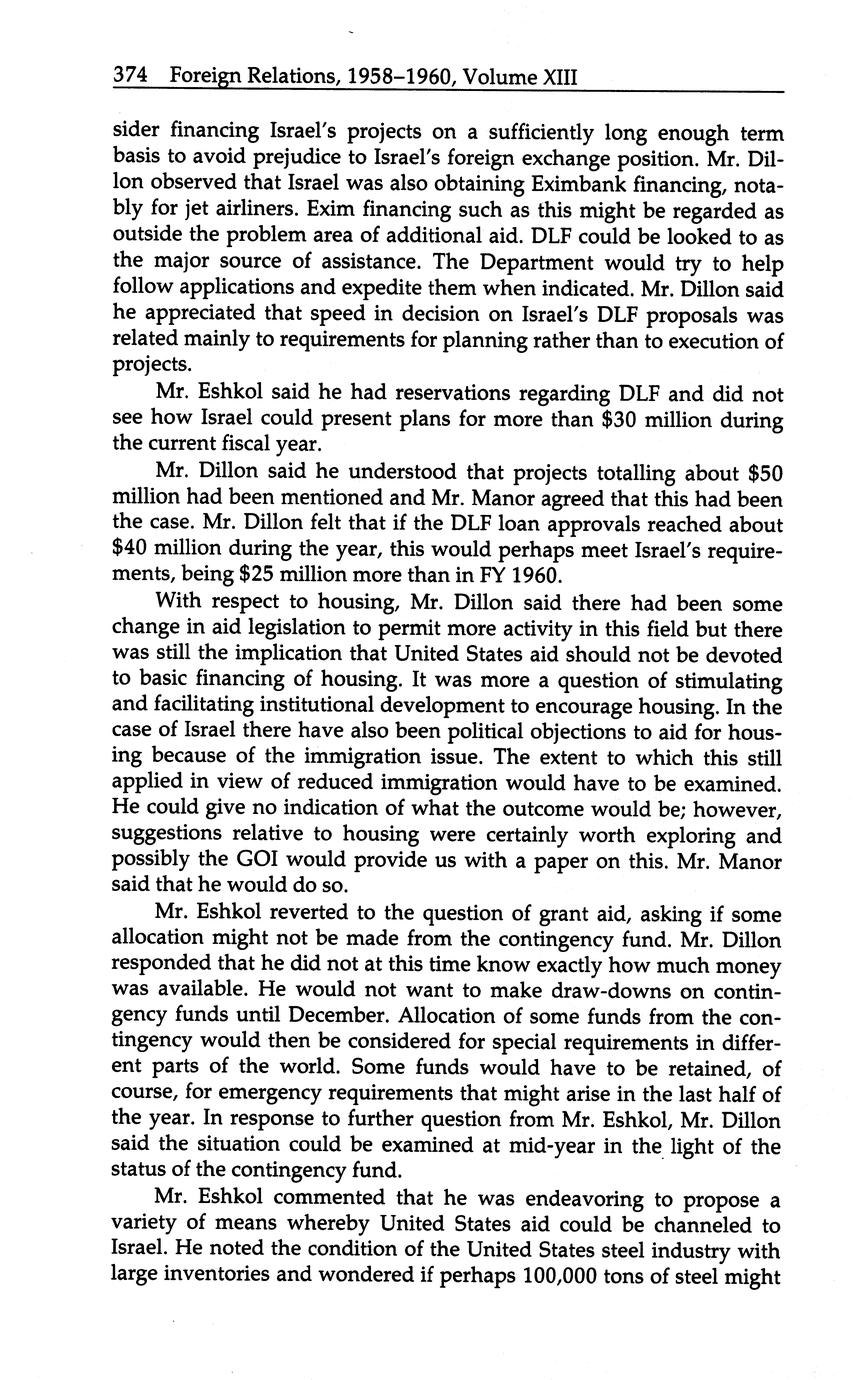 374 Foreign Relations, 1958–1960, Volume XIII

sider financing Israel's projects on a sufficiently long enough term basis to avoid prejudice to Israel's foreign exchange position. Mr. Dillon observed that Israel was also obtaining Eximbank financing, notably for jet airliners. Exim financing such as this might be regarded as outside the problem area of additional aid. DLF could be looked to as the major source of assistance. The Department would try to help follow applications and expedite them when indicated. Mr. Dillon said he appreciated that speed in decision on Israel's DLF proposals was related mainly to requirements for planning rather than to execution of projects.

Mr. Eshkol said he had reservations regarding DLF and did not see how Israel could present plans for more than \$30 million during the current fiscal year.

Mr. Dillon said he understood that projects totalling about \$50 million had been mentioned and Mr. Manor agreed that this had been the case. Mr. Dillon felt that if the DLF loan approvals reached about \$40 million during the year, this would perhaps meet Israel's requirements, being \$25 million more than in FY 1960.

With respect to housing, Mr. Dillon said there had been some change in aid legislation to permit more activity in this field but there was still the implication that United States aid should not be devoted to basic financing of housing. It was more a question of stimulating and facilitating institutional development to encourage housing. In the case of Israel there have also been political objections to aid for housing because of the immigration issue. The extent to which this still applied in view of reduced immigration would have to be examined. He could give no indication of what the outcome would be; however, suggestions relative to housing were certainly worth exploring and possibly the GOI would provide us with a paper on this. Mr. Manor said that he would do so.

Mr. Eshkol reverted to the question of grant aid, asking if some allocation might not be made from the contingency fund. Mr. Dillon responded that he did not at this time know exactly how much money was available. He would not want to make draw-downs on contingency funds until December. Allocation of some funds from the contingency would then be considered for special requirements in different parts of the world. Some funds would have to be retained, of course, for emergency requirements that might arise in the last half of the year. In response to further question from Mr. Eshkol, Mr. Dillon said the situation could be examined at mid-year in the light of the status of the contingency fund.

Mr. Eshkol commented that he was endeavoring to propose a variety of means whereby United States aid could be channeled to Israel. He noted the condition of the United States steel industry with large inventories and wondered if perhaps 100,000 tons of steel might